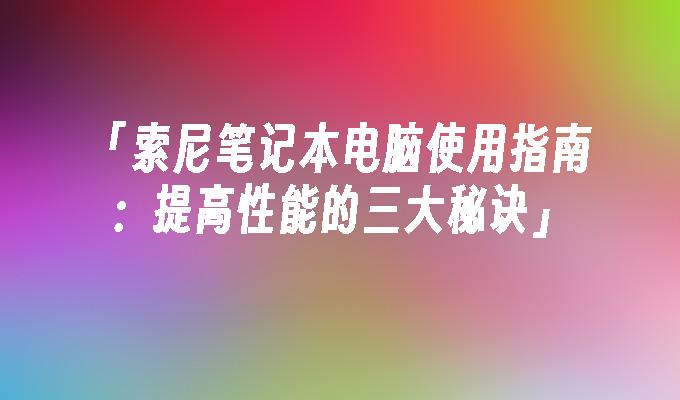 「索尼笔记本电脑使用指南：提高性能的三大秘诀」